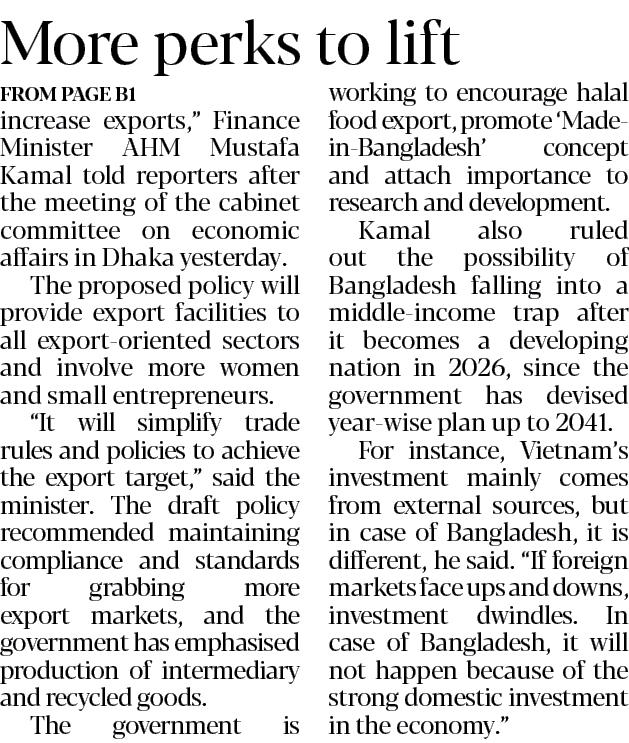 More perks to lift

FROM PAGE B1

increase exports," Finance Minister AHM Mustafa Kamal told reporters after the meeting of the cabinet committee on economic affairs in Dhaka yesterday.

The proposed policy will provide export facilities to all export-oriented sectors and involve more women and small entrepreneurs.

"It will simplify trade rules and policies to achieve the export target," said the minister. The draft policy recommended maintaining compliance and standards for grabbing more export markets, and the government has emphasised production of intermediary and recycled goods.

The government is working to encourage halal food export, promote 'Made-in-Bangladesh' concept and attach importance to research and development.

Kamal also ruled out the possibility of Bangladesh falling into a middle-income trap after it becomes a developing nation in 2026, since the government has devised year-wise plan up to 2041.

For instance, Vietnam's investment mainly comes from external sources, but in case of Bangladesh, it is different, he said. "If foreign markets face ups and downs, investment dwindles. In case of Bangladesh, it will not happen because of the strong domestic investment in the economy."